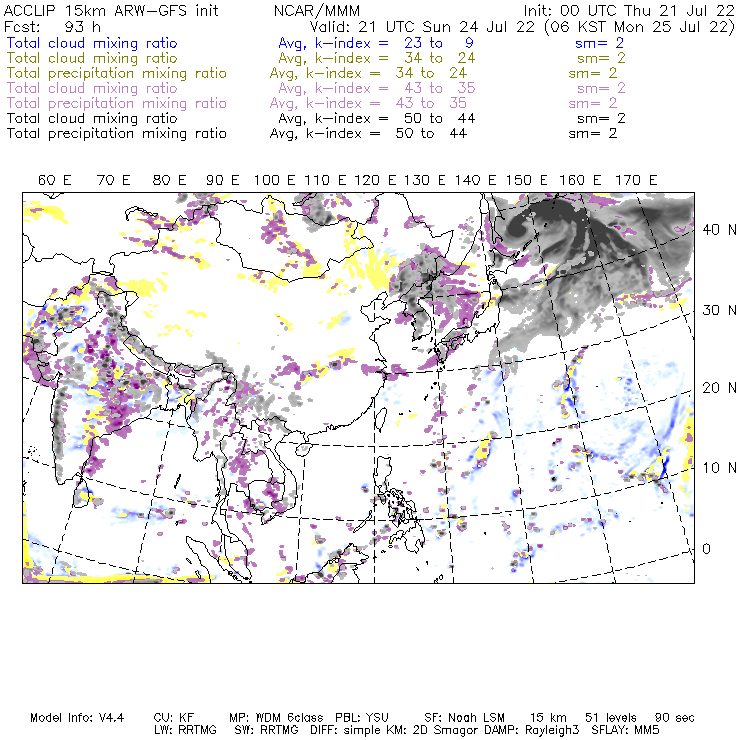 ACCLIP 15km ARW-GFS init    NCAR/MMM    Init: 00 UTC Thu 21 Jul 22
Fcst: 93 h    Valid: 21 UTC Sun 24 Jul 22 (06 KST Mon 25 Jul 22)
Total cloud mixing ratio    Avg, k-index = 23 to 9    sm= 2
Total cloud mixing ratio    Avg, k-index = 34 to 24    sm= 2
Total precipitation mixing ratio    Avg, k-index = 34 to 24    sm= 2
Total cloud mixing ratio    Avg, k-index = 43 to 35    sm= 2
Total precipitation mixing ratio    Avg, k-index = 43 to 35    sm= 2
Total cloud mixing ratio    Avg, k-index = 50 to 44    sm= 2
Total precipitation mixing ratio    Avg, k-index = 50 to 44    sm= 2

60 E 70 E 80 E 90 E 100 E 110 E 120 E 130 E 140 E 150 E 160 E 170 E

40 N
30 N
20 N
10 N
0

Model Info: V4.4    CU: KF    MP: WDM 6class    PBL: YSU    SF: Noah LSM    15 km    51 levels    90 sec
LW: RRTMG    SW: RRTMG    DIFF: simple KM: 2D Smagor DAMP: Rayleigh3    SFLAY: MM5